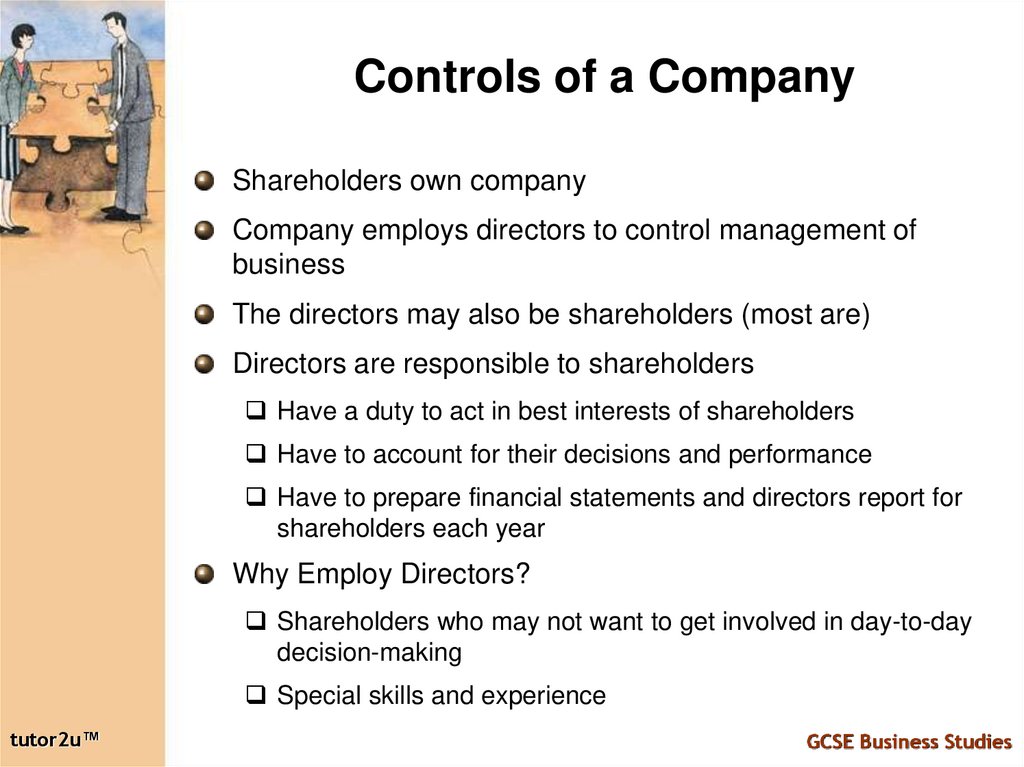 Controls of a Company

- Shareholders own company
- Company employs directors to control management of business
- The directors may also be shareholders (most are)
- Directors are responsible to shareholders
  - Have a duty to act in best interests of shareholders
  - Have to account for their decisions and performance
  - Have to prepare financial statements and directors report for shareholders each year
- Why Employ Directors?
  - Shareholders who may not want to get involved in day-to-day decision-making
  - Special skills and experience

tutor2u™

GCSE Business Studies